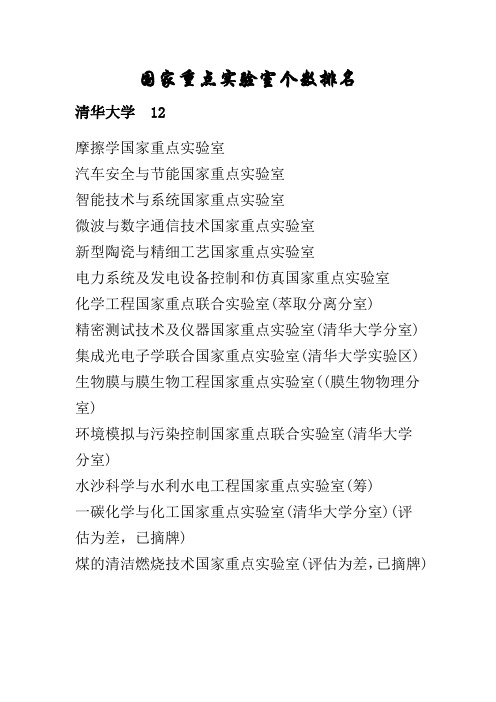 国家重点实验室个数排名

清华大学 12

摩擦学国家重点实验室

汽车安全与节能国家重点实验室

智能技术与系统国家重点实验室

微波与数字通信技术国家重点实验室

新型陶瓷与精细工艺国家重点实验室

电力系统及发电设备控制和仿真国家重点实验室

化学工程国家重点联合实验室(萃取分离分室)

精密测试技术及仪器国家重点实验室(清华大学分室)

集成光电子学联合国家重点实验室(清华大学实验区)

生物膜与膜生物工程国家重点实验室((膜生物物理分室)

环境模拟与污染控制国家重点联合实验室(清华大学分室)

水沙科学与水利水电工程国家重点实验室(筹)

一碳化学与化工国家重点实验室(清华大学分室)(评估为差，已摘牌)

煤的清洁燃烧技术国家重点实验室(评估为差，已摘牌)